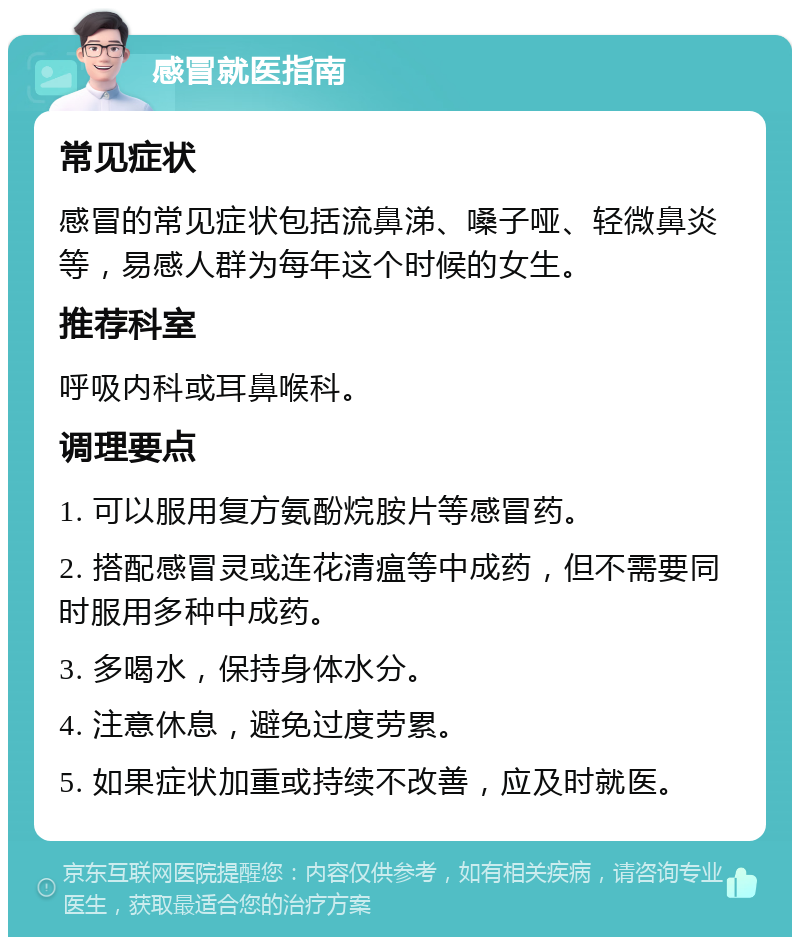 感冒就医指南

常见症状

感冒的常见症状包括流鼻涕、嗓子哑、轻微鼻炎等，易感人群为每年这个时候的女生。

推荐科室

呼吸内科或耳鼻喉科。

调理要点

1. 可以服用复方氨酚烷胺片等感冒药。

2. 搭配感冒灵或连花清瘟等中成药，但不需要同时服用多种中成药。

3. 多喝水，保持身体水分。

4. 注意休息，避免过度劳累。

5. 如果症状加重或持续不改善，应及时就医。

京东互联网医院提醒您：内容仅供参考，如有相关疾病，请咨询专业医生，获取最适合您的治疗方案